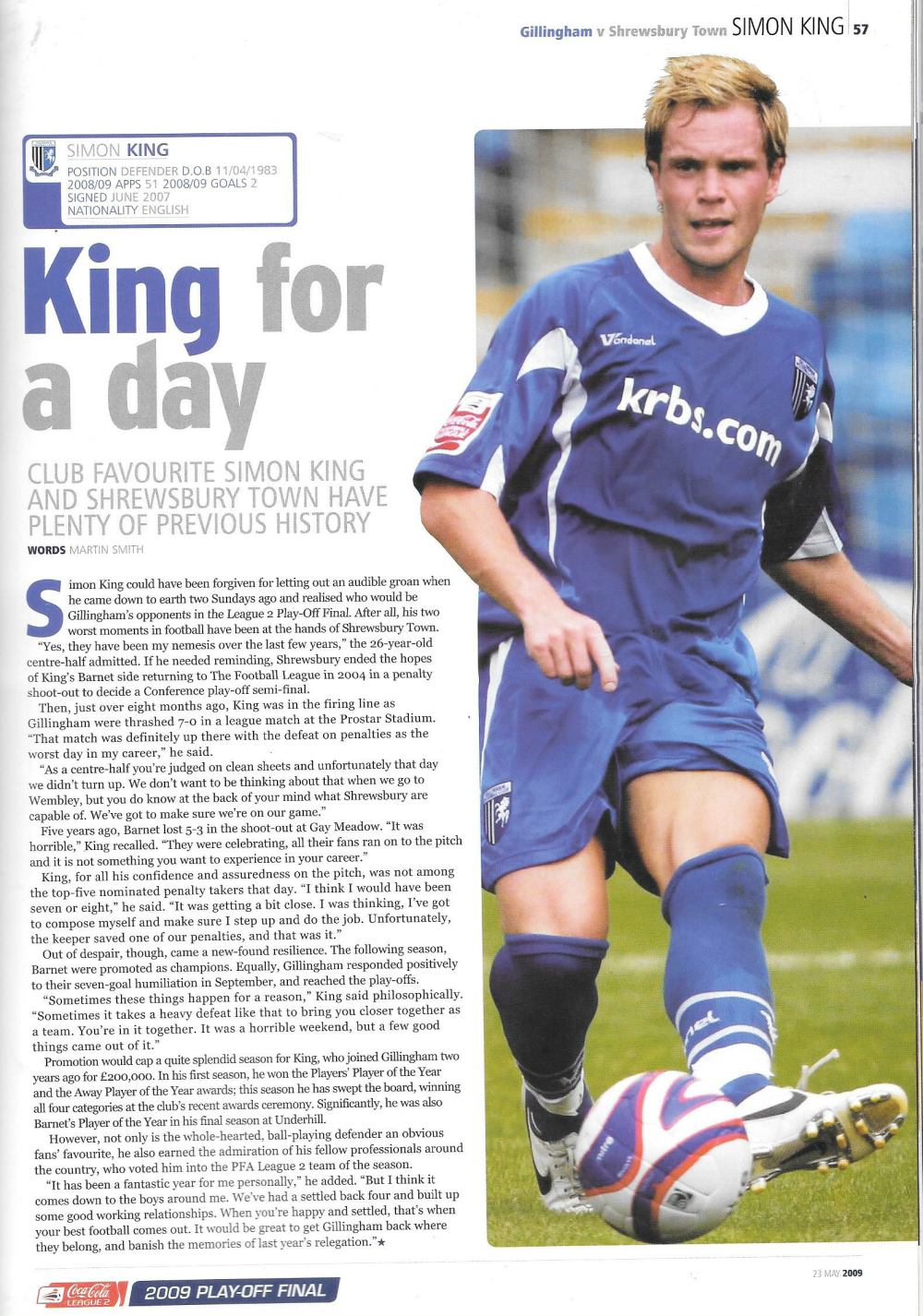 Gillingham v Shrewsbury Town SIMON KING 57

SIMON KING
POSITION DEFENDER D.O.B 11/04/1983
2008/09 APPS 51 2008/09 GOALS 2
SIGNED JUNE 2007
NATIONALITY ENGLISH

King for a day

CLUB FAVOURITE SIMON KING AND SHREWSBURY TOWN HAVE PLENTY OF PREVIOUS HISTORY

WORDS MARTIN SMITH

Simon King could have been forgiven for letting out an audible groan when he came down to earth two Sundays ago and realised who would be Gillingham's opponents in the League 2 Play-Off Final. After all, his two worst moments in football have been at the hands of Shrewsbury Town.

"Yes, they have been my nemesis over the last few years," the 26-year-old centre-half admitted. If he needed reminding, Shrewsbury ended the hopes of King's Barnet side returning to The Football League in 2004 in a penalty shoot-out to decide a Conference play-off semi-final.

Then, just over eight months ago, King was in the firing line as Gillingham were thrashed 7-0 in a league match at the Prostar Stadium. "That match was definitely up there with the defeat on penalties as the worst day in my career," he said.

"As a centre-half you're judged on clean sheets and unfortunately that day we didn't turn up. We don't want to be thinking about that when we go to Wembley, but you do know at the back of your mind what Shrewsbury are capable of. We've got to make sure we're on our game."

Five years ago, Barnet lost 5-3 in the shoot-out at Gay Meadow. "It was horrible," King recalled. "They were celebrating, all their fans ran on to the pitch and it is not something you want to experience in your career."

King, for all his confidence and assuredness on the pitch, was not among the top-five nominated penalty takers that day. "I think I would have been seven or eight," he said. "It was getting a bit close. I was thinking, I've got to compose myself and make sure I step up and do the job. Unfortunately, the keeper saved one of our penalties, and that was it."

Out of despair, though, came a new-found resilience. The following season, Barnet were promoted as champions. Equally, Gillingham responded positively to their seven-goal humiliation in September, and reached the play-offs.

"Sometimes these things happen for a reason," King said philosophically. "Sometimes it takes a heavy defeat like that to bring you closer together as a team. You're in it together. It was a horrible weekend, but a few good things came out of it."

Promotion would cap a quite splendid season for King, who joined Gillingham two years ago for £200,000. In his first season, he won the Players' Player of the Year and the Away Player of the Year awards; this season he has swept the board, winning all four categories at the club's recent awards ceremony. Significantly, he was also Barnet's Player of the Year in his final season at Underhill.

However, not only is the whole-hearted, ball-playing defender an obvious fans' favourite, he also earned the admiration of his fellow professionals around the country, who voted him into the PFA League 2 team of the season.

"It has been a fantastic year for me personally," he added. "But I think it comes down to the boys around me. We've had a settled back four and built up some good working relationships. When you're happy and settled, that's when your best football comes out. It would be great to get Gillingham back where they belong, and banish the memories of last year's relegation."★

Vandanel
krbs.com

Coca-Cola LEAGUE 2 2009 PLAY-OFF FINAL

23 MAY 2009